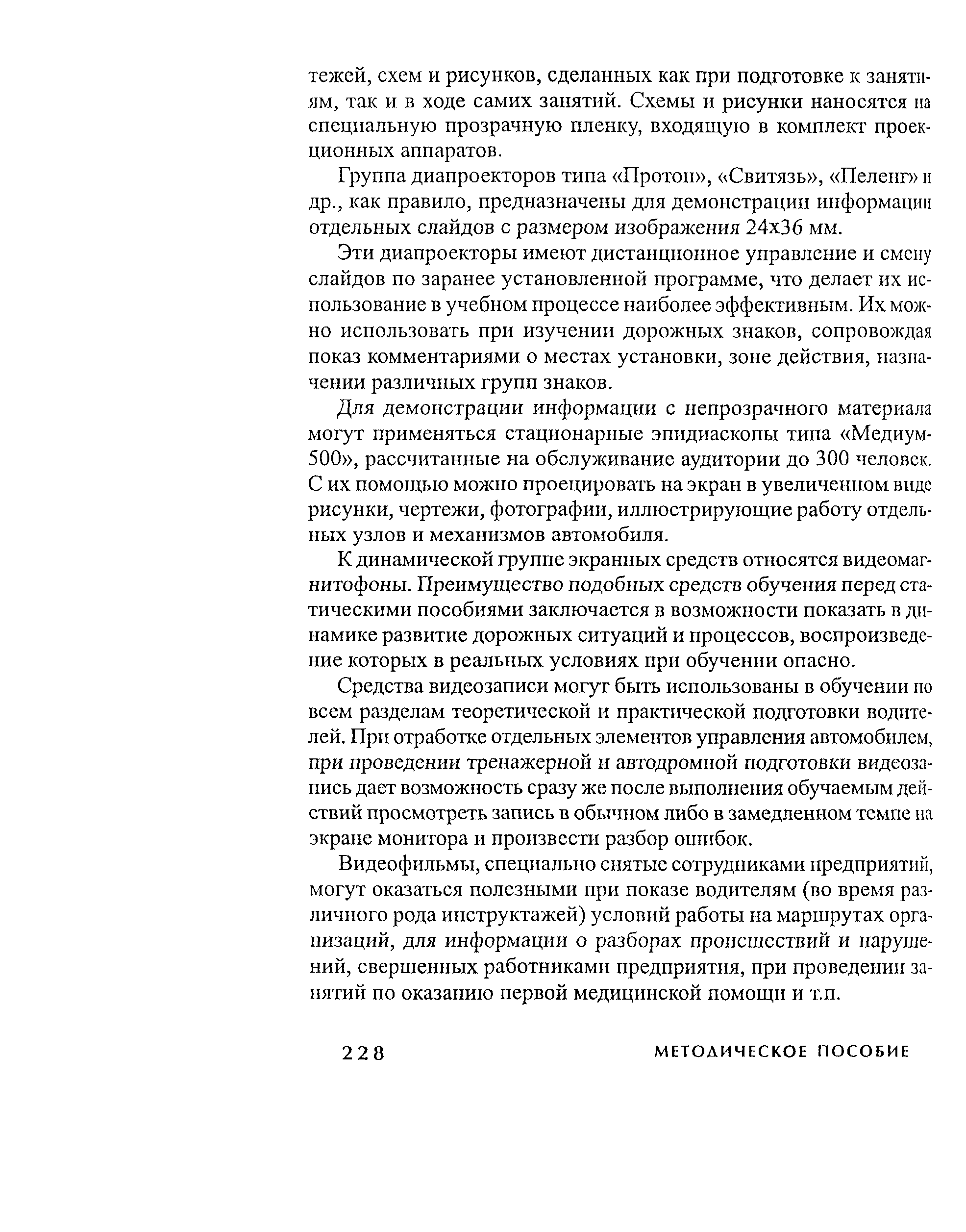 тежей, схем и рисунков, сделанных как при подготовке к занятиям, так и в ходе самих занятий. Схемы и рисунки наносятся на специальную прозрачную пленку, входящую в комплект проекционных аппаратов.

Группа диапроекторов типа «Протон», «Свитязь», «Пеленг» и др., как правило, предназначены для демонстрации информации отдельных слайдов с размером изображения 24х36 мм.

Эти диапроекторы имеют дистанционное управление и смену слайдов по заранее установленной программе, что делает их использование в учебном процессе наиболее эффективным. Их можно использовать при изучении дорожных знаков, сопровождая показ комментариями о местах установки, зоне действия, назначении различных групп знаков.

Для демонстрации информации с непрозрачного материала могут применяться стационарные эпидиаскопы типа «Медиум-500», рассчитанные на обслуживание аудитории до 300 человек. С их помощью можно проецировать на экран в увеличенном виде рисунки, чертежи, фотографии, иллюстрирующие работу отдельных узлов и механизмов автомобиля.

К динамической группе экранных средств относятся видеомагнитофоны. Преимущество подобных средств обучения перед статическими пособиями заключается в возможности показать в динамике развитие дорожных ситуаций и процессов, воспроизведение которых в реальных условиях при обучении опасно.

Средства видеозаписи могут быть использованы в обучении по всем разделам теоретической и практической подготовки водителей. При отработке отдельных элементов управления автомобилем, при проведении тренажерной и автодромной подготовки видеозапись дает возможность сразу же после выполнения обучаемым действий просмотреть запись в обычном либо в замедленном темпе на экране монитора и произвести разбор ошибок.

Видеофильмы, специально снятые сотрудниками предприятий, могут оказаться полезными при показе водителям (во время различного рода инструктажей) условий работы на маршрутах организаций, для информации о разборах происшествий и нарушений, свершенных работниками предприятия, при проведении занятий по оказанию первой медицинской помощи и т.п.

228 МЕТОДИЧЕСКОЕ ПОСОБИЕ